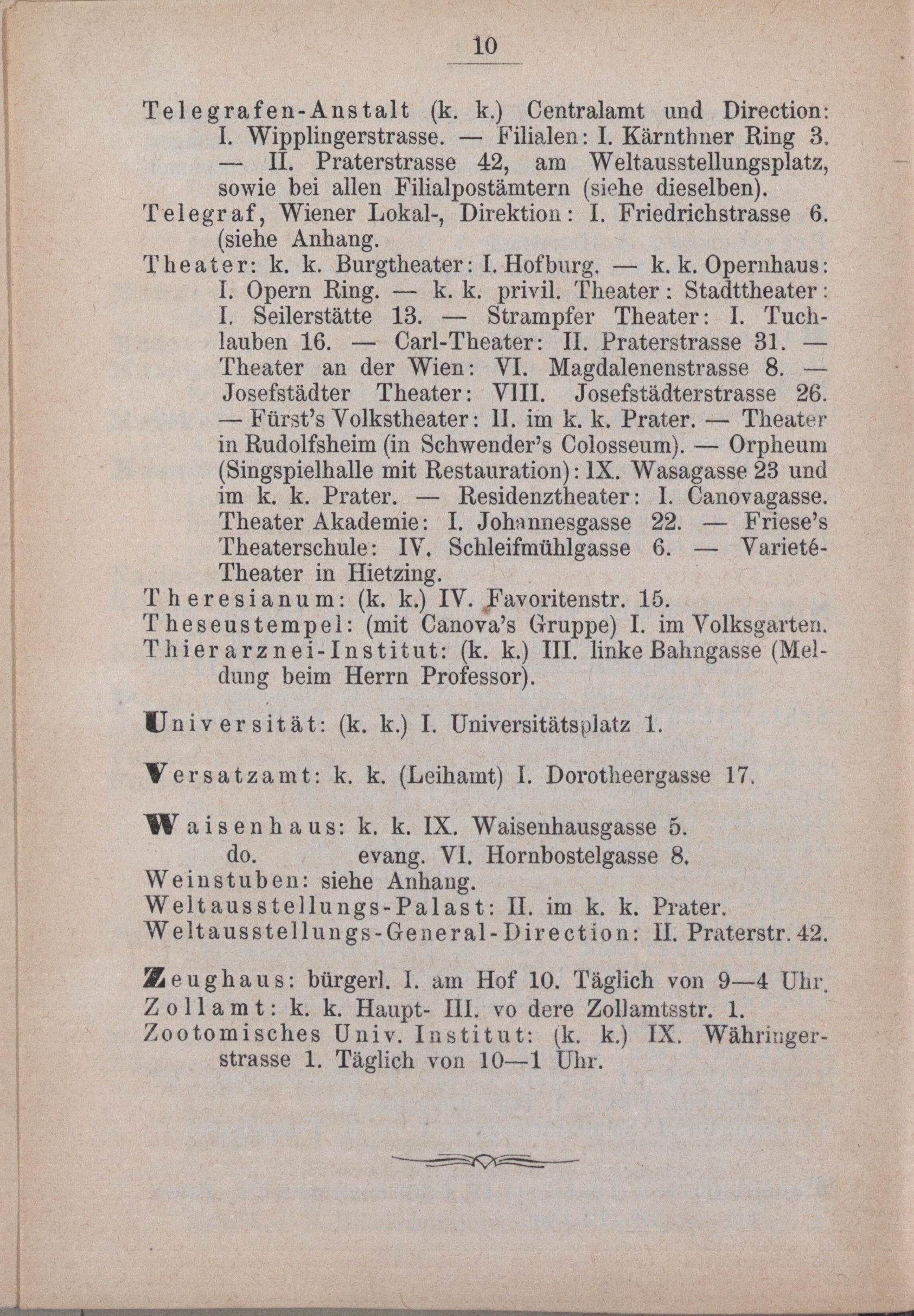 10

Telegrafen-Anstalt (k. k.) Centralamt und Direction: I. Wipplingerstrasse. — Filialen: I. Kärnthner Ring 3. — II. Praterstrasse 42, am Weltausstellungsplatz, sowie bei allen Filialpostämtern (siehe dieselben).
Telegraf, Wiener Lokal-, Direktion: I. Friedrichstrasse 6. (siehe Anhang.
Theater: k. k. Burgtheater: I. Hofburg. — k. k. Opernhaus: I. Opern Ring. — k. k. privil. Theater: Stadttheater: I. Seilerstätte 13. — Strampfer Theater: I. Tuchlauben 16. — Carl-Theater: II. Praterstrasse 31. — Theater an der Wien: VI. Magdalenenstrasse 8. — Josefstädter Theater: VIII. Josefstädterstrasse 26. — Fürst's Volkstheater: II. im k. k. Prater. — Theater in Rudolfsheim (in Schwender's Colosseum). — Orpheum (Singspielhalle mit Restauration): IX. Wasagasse 23 und im k. k. Prater. — Residenztheater: I. Canovagasse. Theater Akademie: I. Johannesgasse 22. — Friese's Theaterschule: IV. Schleifmühlgasse 6. — Varieté-Theater in Hietzing.
Theresianum: (k. k.) IV. Favoritenstr. 15.
Theseustempel: (mit Canova's Gruppe) I. im Volksgarten.
Thierarznei-Institut: (k. k.) III. linke Bahngasse (Meldung beim Herrn Professor).

Universität: (k. k.) I. Universitätsplatz 1.

Versatzamt: k. k. (Leihamt) I. Dorotheergasse 17.

Waisenhaus: k. k. IX. Waisenhausgasse 5.
do. evang. VI. Hornbostelgasse 8.
Weinstuben: siehe Anhang.
Weltausstellungs-Palast: II. im k. k. Prater.
Weltausstellungs-General-Direction: II. Praterstr. 42.

Zeughaus: bürgerl. I. am Hof 10. Täglich von 9—4 Uhr.
Zollamt: k. k. Haupt- III. vo dere Zollamtsstr. 1.
Zootomisches Univ. Institut: (k. k.) IX. Währingerstrasse 1. Täglich von 10—1 Uhr.